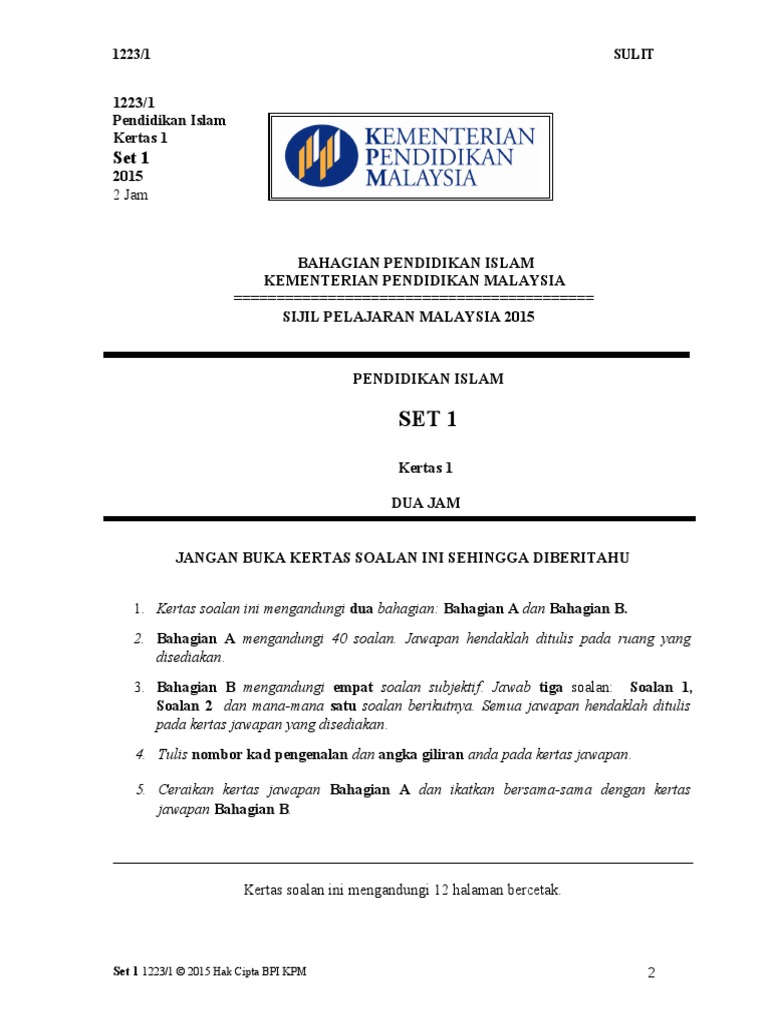 1223/1

SULIT

1223/1
Pendidikan Islam
Kertas 1
Set 1
2015
2 Jam

KEMENTERIAN PENDIDIKAN MALAYSIA

BAHAGIAN PENDIDIKAN ISLAM
KEMENTERIAN PENDIDIKAN MALAYSIA
==========================================
SIJIL PELAJARAN MALAYSIA 2015

PENDIDIKAN ISLAM

SET 1

Kertas 1

DUA JAM

JANGAN BUKA KERTAS SOALAN INI SEHINGGA DIBERITAHU

1. Kertas soalan ini mengandungi dua bahagian: Bahagian A dan Bahagian B.

2. Bahagian A mengandungi 40 soalan. Jawapan hendaklah ditulis pada ruang yang disediakan.

3. Bahagian B mengandungi empat soalan subjektif. Jawab tiga soalan: Soalan 1, Soalan 2 dan mana-mana satu soalan berikutnya. Semua jawapan hendaklah ditulis pada kertas jawapan yang disediakan.

4. Tulis nombor kad pengenalan dan angka giliran anda pada kertas jawapan.

5. Ceraikan kertas jawapan Bahagian A dan ikatkan bersama-sama dengan kertas jawapan Bahagian B.

Kertas soalan ini mengandungi 12 halaman bercetak.

Set 1 1223/1 © 2015 Hak Cipta BPI KPM

2